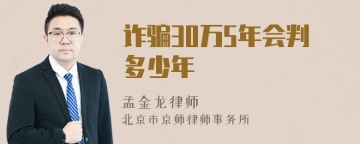 诈骗30万5年会判多少年

孟金龙律师

北京市京师律师事务所